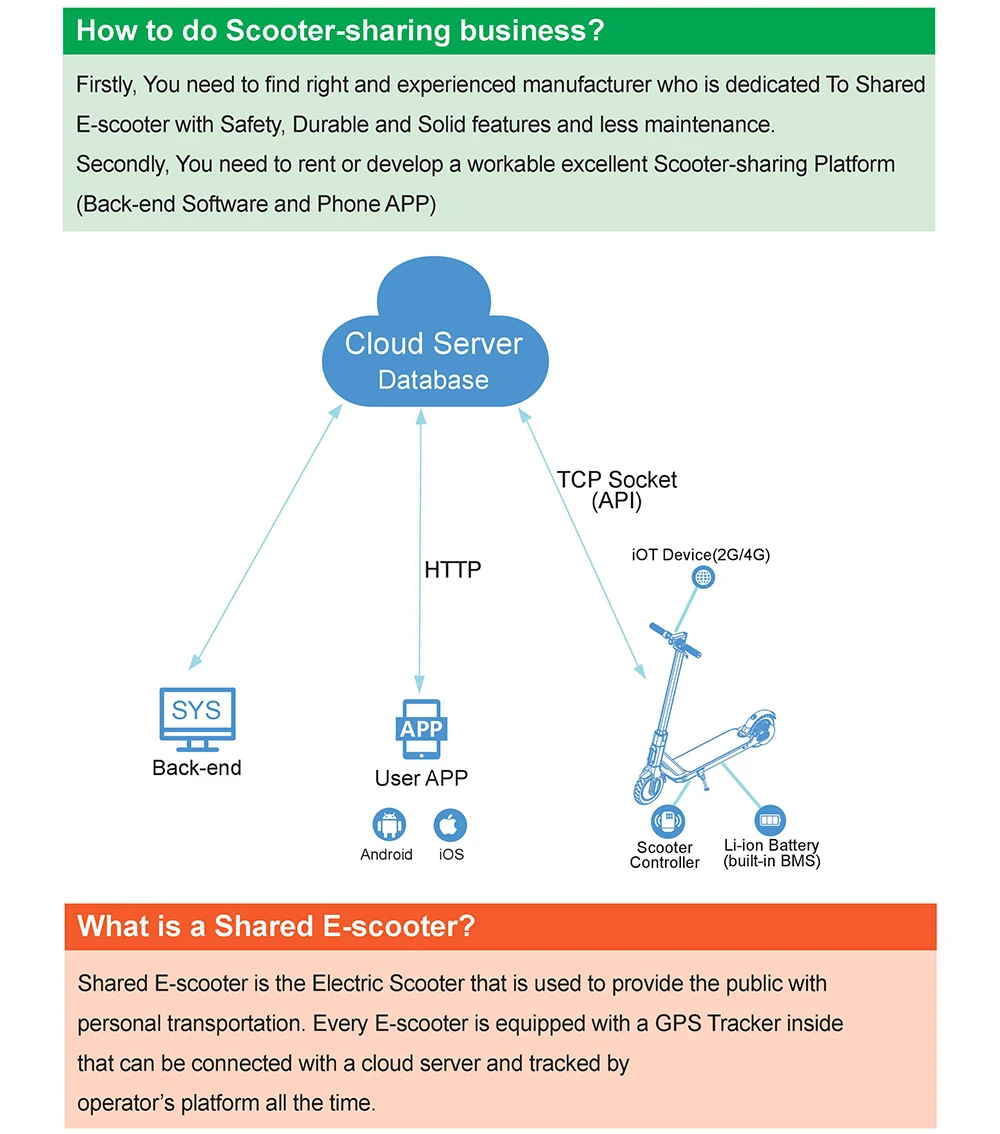 How to do Scooter-sharing business?

Firstly, You need to find right and experienced manufacturer who is dedicated To Shared E-scooter with Safety, Durable and Solid features and less maintenance.
Secondly, You need to rent or develop a workable excellent Scooter-sharing Platform (Back-end Software and Phone APP)

Cloud Server
Database

TCP Socket
(API)

HTTP

iOT Device(2G/4G)

SYS
Back-end

APP
User APP

Android iOS

Scooter Controller

Li-ion Battery (built-in BMS)

What is a Shared E-scooter?

Shared E-scooter is the Electric Scooter that is used to provide the public with personal transportation. Every E-scooter is equipped with a GPS Tracker inside that can be connected with a cloud server and tracked by operator's platform all the time.